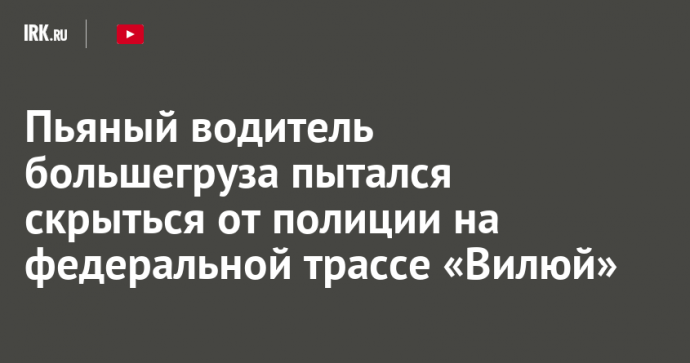 IRK.RU

Пьяный водитель большегруза пытался скрыться от полиции на федеральной трассе «Вилюй»